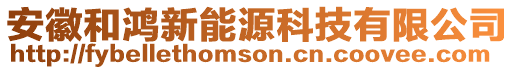 安徽和鸿新能源科技有限公司
http://fybellethomson.cn.coovee.com